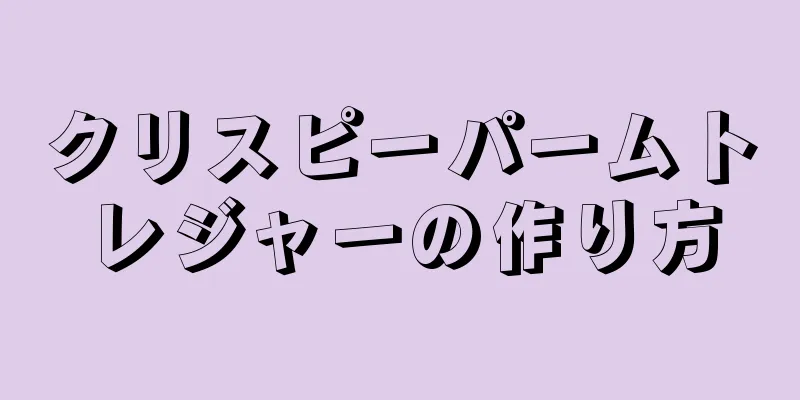 クリスピーパームトレジャーの作り方